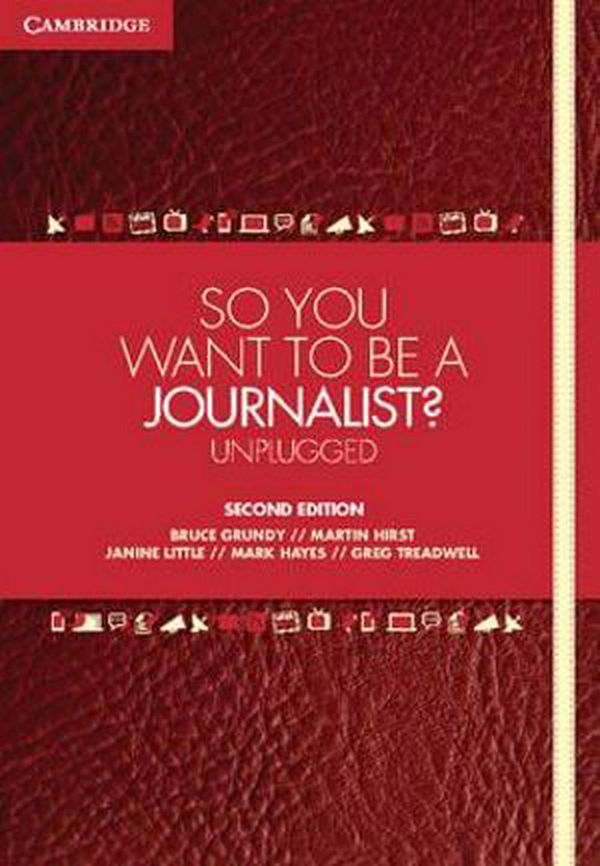 CAMBRIDGE

SO YOU WANT TO BE A JOURNALIST? UNPLUGGED

SECOND EDITION

BRUCE GRUNDY // MARTIN HIRST
JANINE LITTLE // MARK HAYES // GREG TREADWELL